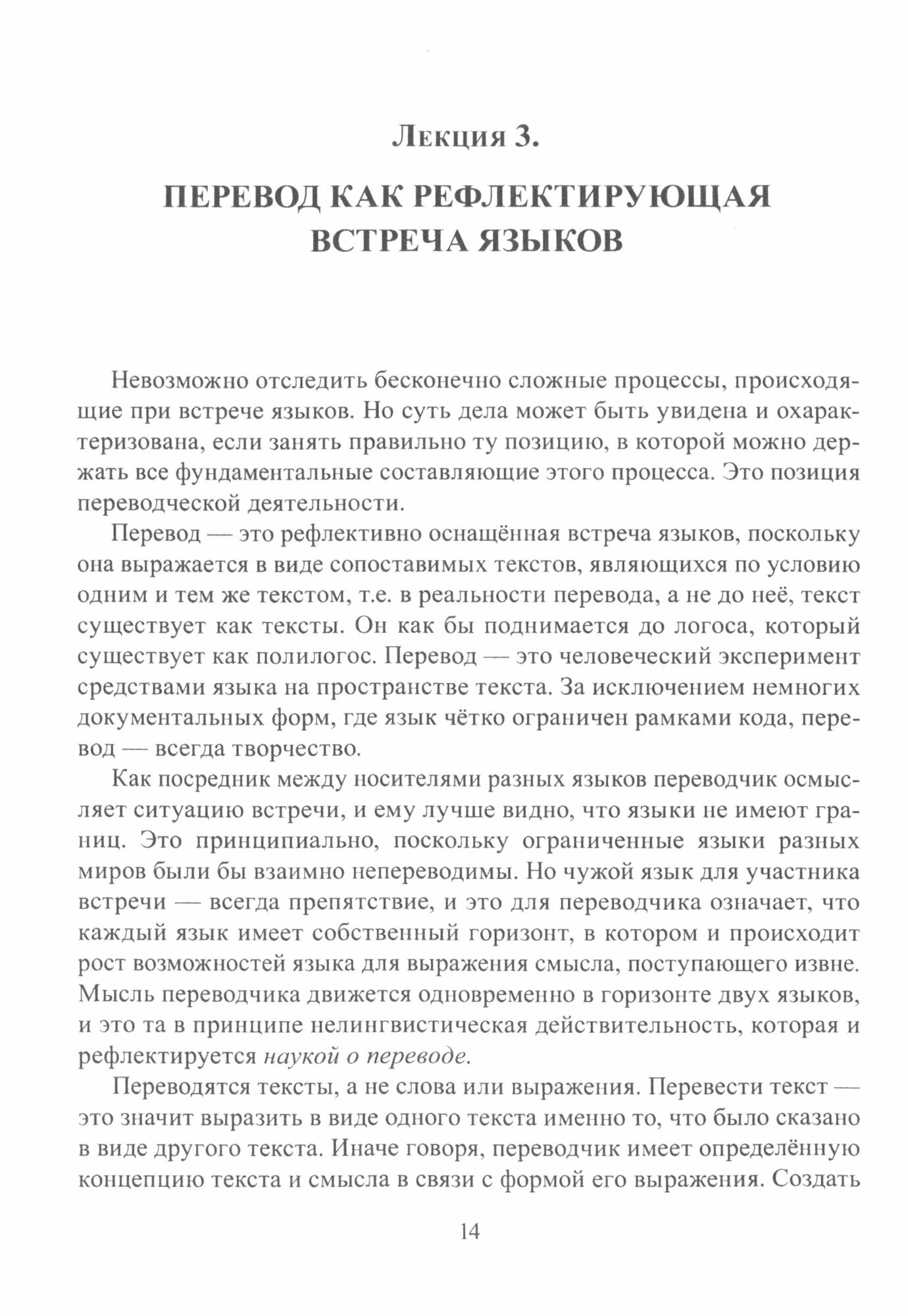 Лекция 3.

ПЕРЕВОД КАК РЕФЛЕКТИРУЮЩАЯ ВСТРЕЧА ЯЗЫКОВ

Невозможно отследить бесконечно сложные процессы, происходящие при встрече языков. Но суть дела может быть увидена и охарактеризована, если занять правильно ту позицию, в которой можно держать все фундаментальные составляющие этого процесса. Это позиция переводческой деятельности.

Перевод — это рефлективно оснащённая встреча языков, поскольку она выражается в виде сопоставимых текстов, являющихся по условию одним и тем же текстом, т.е. в реальности перевода, а не до неё, текст существует как тексты. Он как бы поднимается до логоса, который существует как полилогос. Перевод — это человеческий эксперимент средствами языка на пространстве текста. За исключением немногих документальных форм, где язык чётко ограничен рамками кода, перевод — всегда творчество.

Как посредник между носителями разных языков переводчик осмысляет ситуацию встречи, и ему лучше видно, что языки не имеют границ. Это принципиально, поскольку ограниченные языки разных миров были бы взаимно непереводимы. Но чужой язык для участника встречи — всегда препятствие, и это для переводчика означает, что каждый язык имеет собственный горизонт, в котором и происходит рост возможностей языка для выражения смысла, поступающего извне. Мысль переводчика движется одновременно в горизонте двух языков, и это та в принципе нелингвистическая действительность, которая и рефлектируется наукой о переводе.

Переводятся тексты, а не слова или выражения. Перевести текст — это значит выразить в виде одного текста именно то, что было сказано в виде другого текста. Иначе говоря, переводчик имеет определённую концепцию текста и смысла в связи с формой его выражения. Создать

14